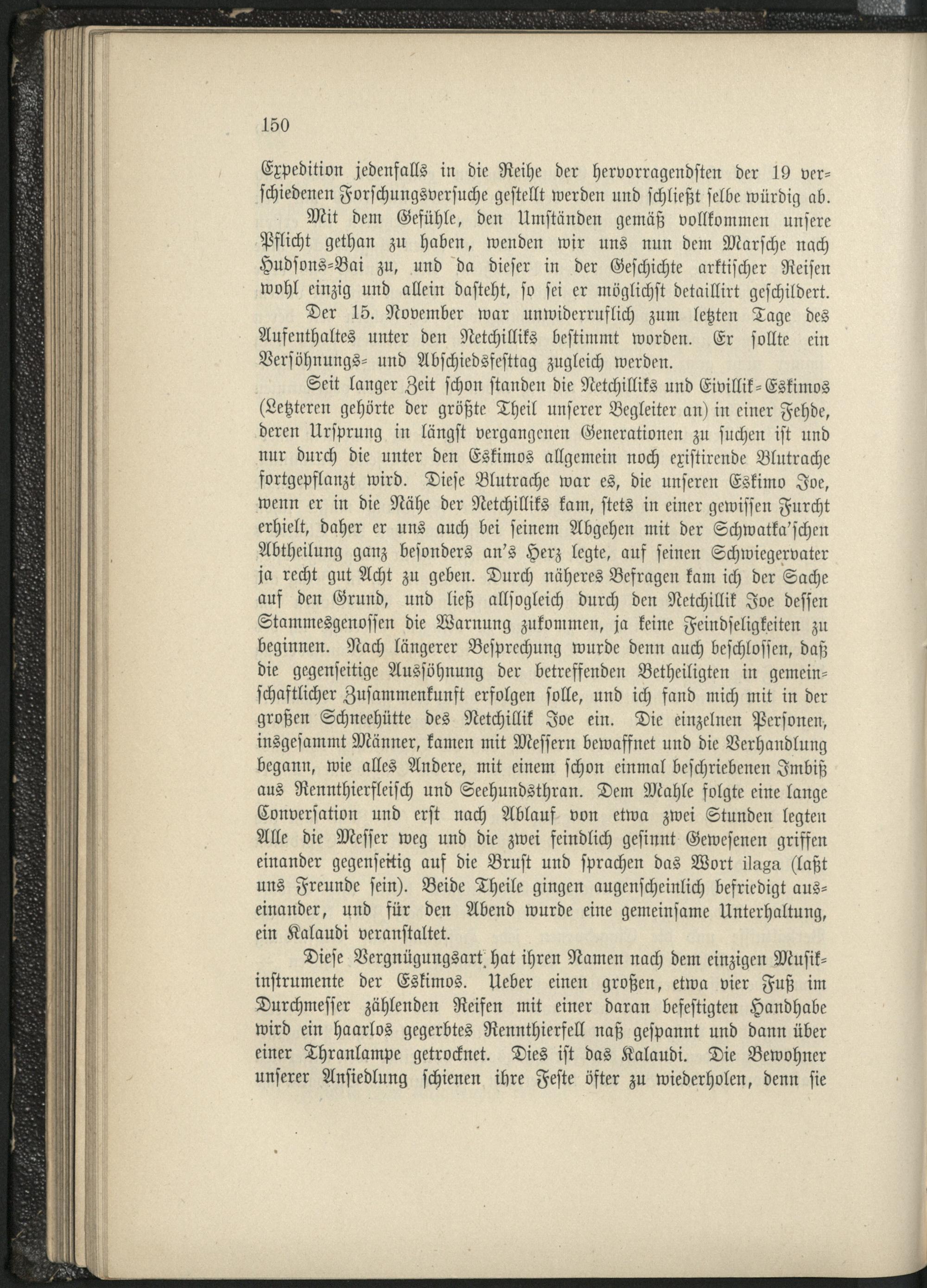 150

Expedition jedenfalls in die Reihe der hervorragendsten der 19 verschiedenen Forschungsversuche gestellt werden und schließt selbe würdig ab.

Mit dem Gefühle, den Umständen gemäß vollkommen unsere Pflicht gethan zu haben, wenden wir uns nun dem Marsche nach Hudsons-Bai zu, und da dieser in der Geschichte arktischer Reisen wohl einzig und allein dasteht, so sei er möglichst detaillirt geschildert.

Der 15. November war unwiderruflich zum letzten Tage des Aufenthaltes unter den Netchilliks bestimmt worden. Er sollte ein Versöhnungs- und Abschiedsfesttag zugleich werden.

Seit langer Zeit schon standen die Netchilliks und Eivillik-Eskimos (Letzteren gehörte der größte Theil unserer Begleiter an) in einer Fehde, deren Ursprung in längst vergangenen Generationen zu suchen ist und nur durch die unter den Eskimos allgemein noch existirende Blutrache fortgepflanzt wird. Diese Blutrache war es, die unseren Eskimo Joe, wenn er in die Nähe der Netchilliks kam, stets in einer gewissen Furcht erhielt, daher er uns auch bei seinem Abgehen mit der Schwatka'schen Abtheilung ganz besonders an's Herz legte, auf seinen Schwiegervater ja recht gut Acht zu geben. Durch näheres Befragen kam ich der Sache auf den Grund, und ließ allsogleich durch den Netchillik Joe dessen Stammesgenossen die Warnung zukommen, ja keine Feindseligkeiten zu beginnen. Nach längerer Besprechung wurde denn auch beschlossen, daß die gegenseitige Aussöhnung der betreffenden Betheiligten in gemeinschaftlicher Zusammenkunft erfolgen solle, und ich fand mich mit in der großen Schneehütte des Netchillik Joe ein. Die einzelnen Personen, insgesammt Männer, kamen mit Messern bewaffnet und die Verhandlung begann, wie alles Andere, mit einem schon einmal beschriebenen Imbiß aus Rennthierfleisch und Seehundsthran. Dem Mahle folgte eine lange Conversation und erst nach Ablauf von etwa zwei Stunden legten Alle die Messer weg und die zwei feindlich gesinnt Gewesenen griffen einander gegenseitig auf die Brust und sprachen das Wort ilaga (laßt uns Freunde sein). Beide Theile gingen augenscheinlich befriedigt auseinander, und für den Abend wurde eine gemeinsame Unterhaltung, ein Kalaudi veranstaltet.

Diese Vergnügungsart hat ihren Namen nach dem einzigen Musikinstrumente der Eskimos. Ueber einen großen, etwa vier Fuß im Durchmesser zählenden Reifen mit einer daran befestigten Handhabe wird ein haarlos gegerbtes Rennthierfell naß gespannt und dann über einer Thranlampe getrocknet. Dies ist das Kalaudi. Die Bewohner unserer Ansiedlung schienen ihre Feste öfter zu wiederholen, denn sie